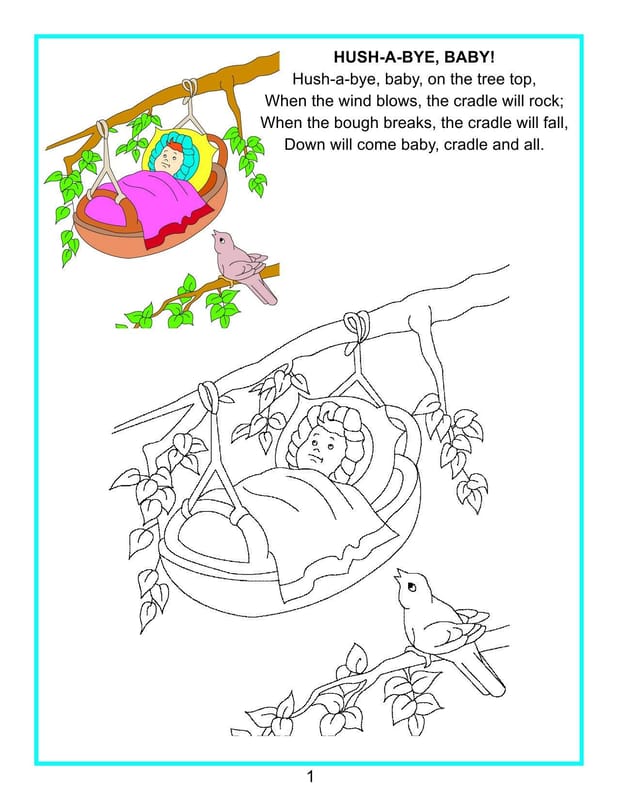 HUSH-A-BYE, BABY!

Hush-a-bye, baby, on the tree top,
When the wind blows, the cradle will rock;
When the bough breaks, the cradle will fall,
Down will come baby, cradle and all.

1